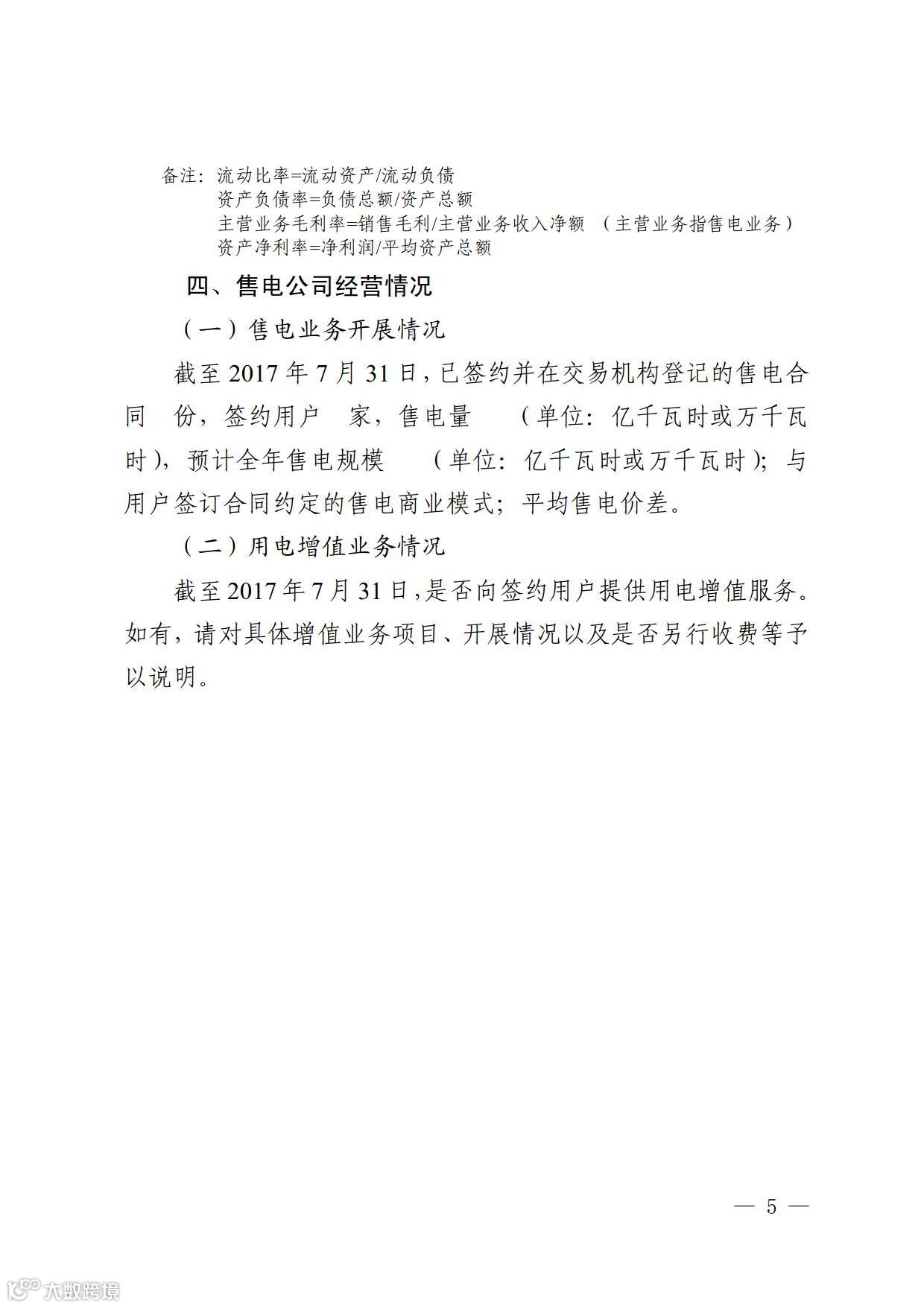 备注：流动比率=流动资产/流动负债
资产负债率=负债总额/资产总额
主营业务毛利率=销售毛利/主营业务收入净额 （主营业务指售电业务）
资产净利率=净利润/平均资产总额

四、售电公司经营情况

（一）售电业务开展情况

截至 2017 年 7 月 31 日，已签约并在交易机构登记的售电合同 份，签约用户 家，售电量 （单位：亿千瓦时或万千瓦时），预计全年售电规模 （单位：亿千瓦时或万千瓦时）；与用户签订合同约定的售电商业模式；平均售电价差。

（二）用电增值业务情况

截至 2017 年 7 月 31 日，是否向签约用户提供用电增值服务。如有，请对具体增值业务项目、开展情况以及是否另行收费等予以说明。

— 5 —

大数跨境